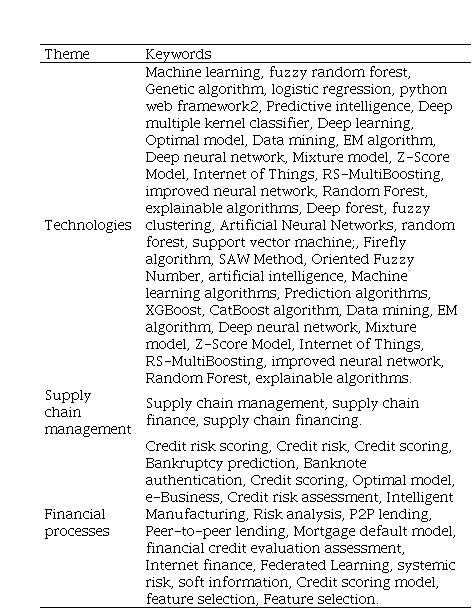 | Theme | Keywords |
|---|---|
| Technologies | Machine learning, fuzzy random forest, Genetic algorithm, logistic regression, python web framework2, Predictive intelligence, Deep multiple kernel classifier, Deep learning, Optimal model, Data mining, EM algorithm, Deep neural network, Mixture model, Z-Score Model, Internet of Things, RS-MultiBoosting, improved neural network, Random Forest, explainable algorithms, Deep forest, fuzzy clustering, Artificial Neural Networks, random forest, support vector machine;, Firefly algorithm, SAW Method, Oriented Fuzzy Number, artificial intelligence, Machine learning algorithms, Prediction algorithms, XGBoost, CatBoost algorithm, Data mining, EM algorithm, Deep neural network, Mixture model, Z-Score Model, Internet of Things, RS-MultiBoosting, improved neural network, Random Forest, explainable algorithms. |
| Supply chain management | Supply chain management, supply chain finance, supply chain financing. |
| Financial processes | Credit risk scoring, Credit risk, Credit scoring, Bankruptcy prediction, Banknote authentication, Credit scoring, Optimal model, e-Business, Credit risk assessment, Intelligent Manufacturing, Risk analysis, P2P lending, Peer-to-peer lending, Mortgage default model, financial credit evaluation assessment, Internet finance, Federated Learning, systemic risk, soft information, Credit scoring model, feature selection, Feature selection. |